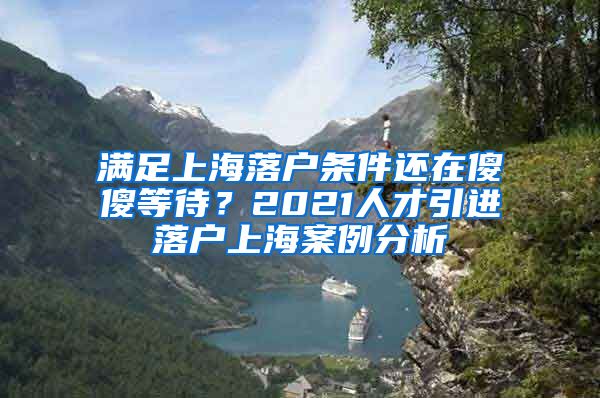 满足上海落户条件还在傻傻等待？2021人才引进落户上海案例分析